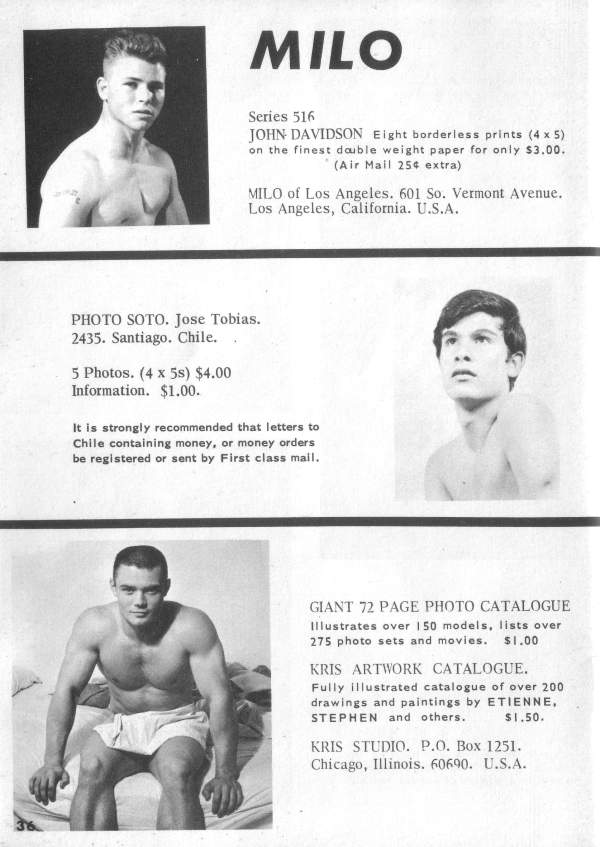 MILO

Series 516
JOHN DAVIDSON Eight borderless prints (4 x 5) on the finest double weight paper for only $3.00. (Air Mail 25¢ extra)

MILO of Los Angeles. 601 So. Vermont Avenue. Los Angeles, California. U.S.A.

PHOTO SOTO. Jose Tobias. 2435. Santiago. Chile.

5 Photos. (4 x 5s) $4.00
Information. $1.00.

It is strongly recommended that letters to Chile containing money, or money orders be registered or sent by First class mail.

GIANT 72 PAGE PHOTO CATALOGUE
Illustrates over 150 models, lists over 275 photo sets and movies. $1.00

KRIS ARTWORK CATALOGUE.
Fully illustrated catalogue of over 200 drawings and paintings by ETIENNE, STEPHEN and others. $1.50.

KRIS STUDIO. P.O. Box 1251. Chicago, Illinois. 60690. U.S.A.

36